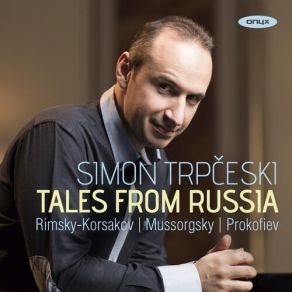 onyx

SIMON TRPČESKI
TALES FROM RUSSIA
Rimsky-Korsakov | Mussorgsky | Prokofiev